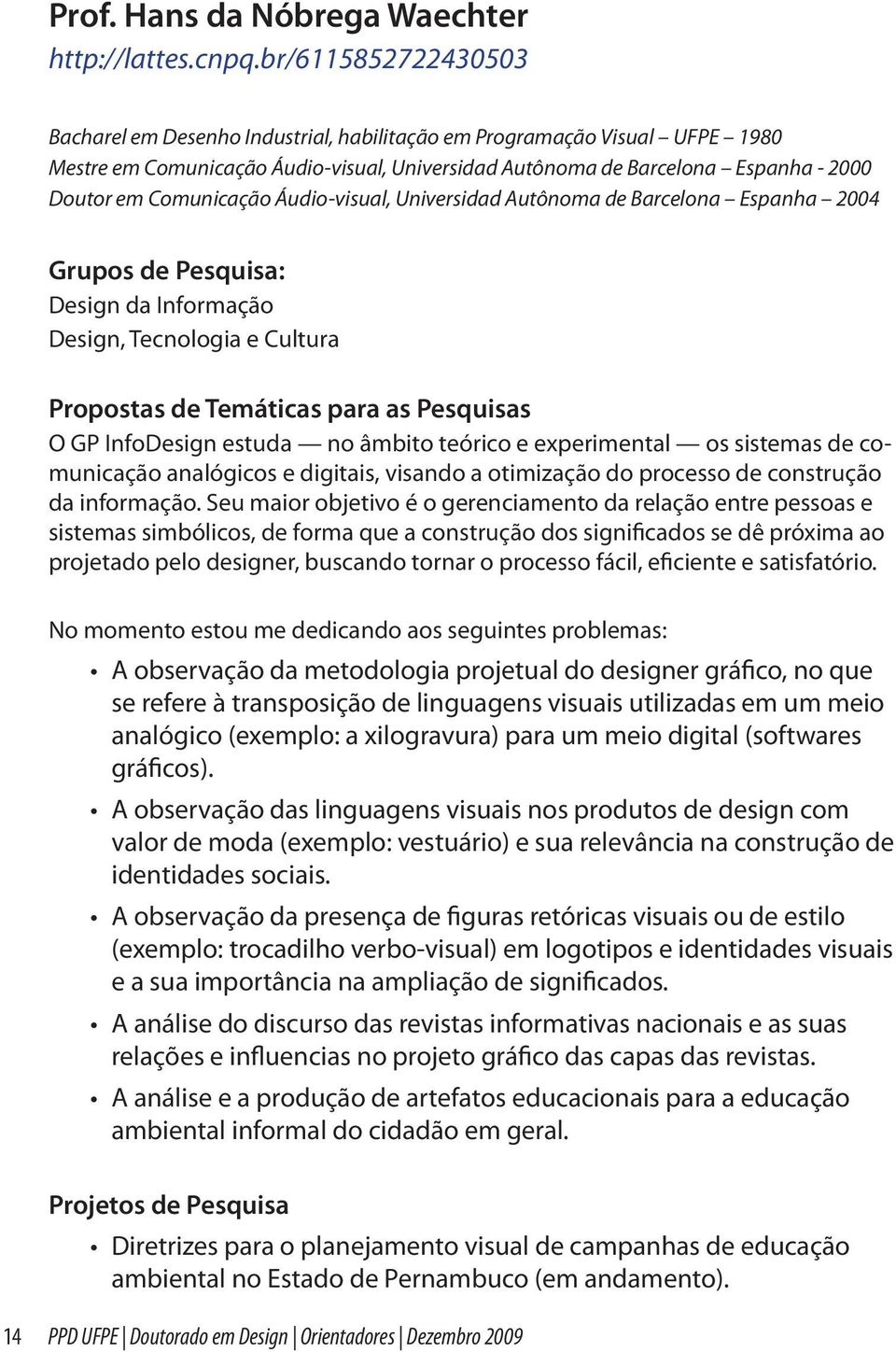 Prof. Hans da Nóbrega Waechter
http://lattes.cnpq.br/6115852722430503

Bacharel em Desenho Industrial, habilitação em Programação Visual – UFPE – 1980
Mestre em Comunicação Áudio-visual, Universidad Autônoma de Barcelona – Espanha - 2000
Doutor em Comunicação Áudio-visual, Universidad Autônoma de Barcelona – Espanha – 2004

Grupos de Pesquisa:
Design da Informação
Design, Tecnologia e Cultura

Propostas de Temáticas para as Pesquisas
O GP InfoDesign estuda — no âmbito teórico e experimental — os sistemas de comunicação analógicos e digitais, visando a otimização do processo de construção da informação. Seu maior objetivo é o gerenciamento da relação entre pessoas e sistemas simbólicos, de forma que a construção dos significados se dê próxima ao projetado pelo designer, buscando tornar o processo fácil, eficiente e satisfatório.

No momento estou me dedicando aos seguintes problemas:

• A observação da metodologia projetual do designer gráfico, no que se refere à transposição de linguagens visuais utilizadas em um meio analógico (exemplo: a xilogravura) para um meio digital (softwares gráficos).
• A observação das linguagens visuais nos produtos de design com valor de moda (exemplo: vestuário) e sua relevância na construção de identidades sociais.
• A observação da presença de figuras retóricas visuais ou de estilo (exemplo: trocadilho verbo-visual) em logotipos e identidades visuais e a sua importância na ampliação de significados.
• A análise do discurso das revistas informativas nacionais e as suas relações e influencias no projeto gráfico das capas das revistas.
• A análise e a produção de artefatos educacionais para a educação ambiental informal do cidadão em geral.

Projetos de Pesquisa
• Diretrizes para o planejamento visual de campanhas de educação ambiental no Estado de Pernambuco (em andamento).

14 PPD UFPE | Doutorado em Design | Orientadores | Dezembro 2009